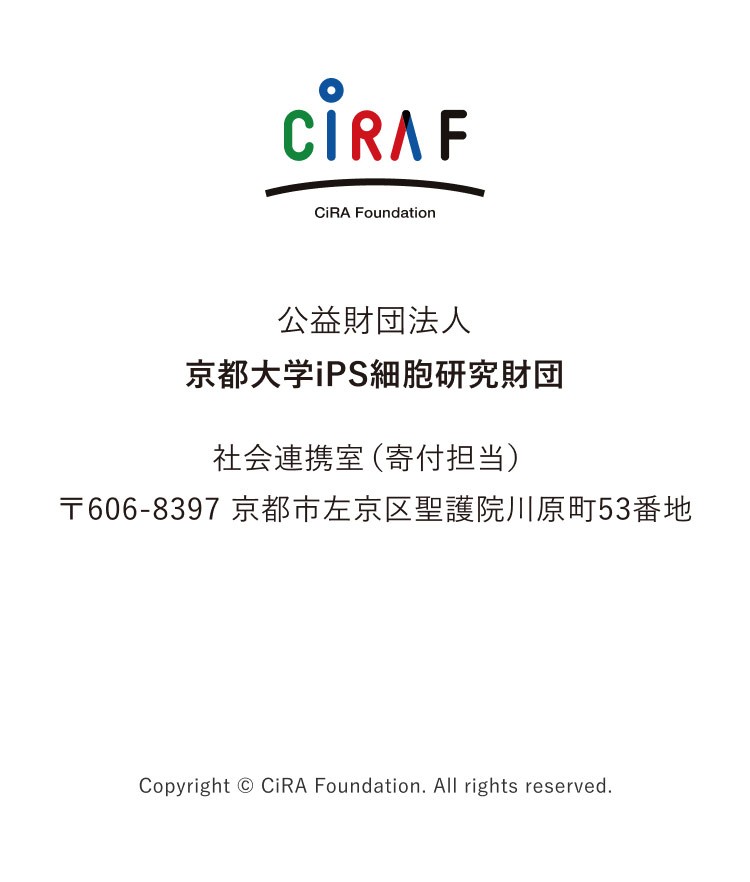 CiRA F

CiRA Foundation

公益財団法人

京都大学iPS細胞研究財団

社会連携室（寄付担当）

〒606-8397 京都市左京区聖護院川原町53番地

Copyright © CiRA Foundation. All rights reserved.